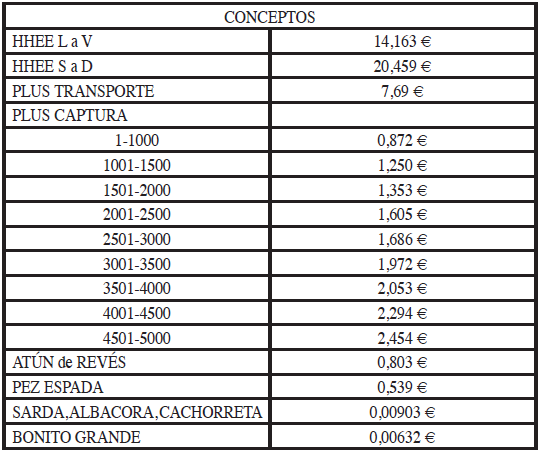 | CONCEPTOS | |
|---|---|
| HHEE L a V | 14,163 € |
| HHEE S a D | 20,459 € |
| PLUS TRANSPORTE | 7,69 € |
| PLUS CAPTURA | |
| 1-1000 | 0,872 € |
| 1001-1500 | 1,250 € |
| 1501-2000 | 1,353 € |
| 2001-2500 | 1,605 € |
| 2501-3000 | 1,686 € |
| 3001-3500 | 1,972 € |
| 3501-4000 | 2,053 € |
| 4001-4500 | 2,294 € |
| 4501-5000 | 2,454 € |
| ATÚN de REVÉS | 0,803 € |
| PEZ ESPADA | 0,539 € |
| SARDA,ALBACORA,CACHORRETA | 0,00903 € |
| BONITO GRANDE | 0,00632 € |